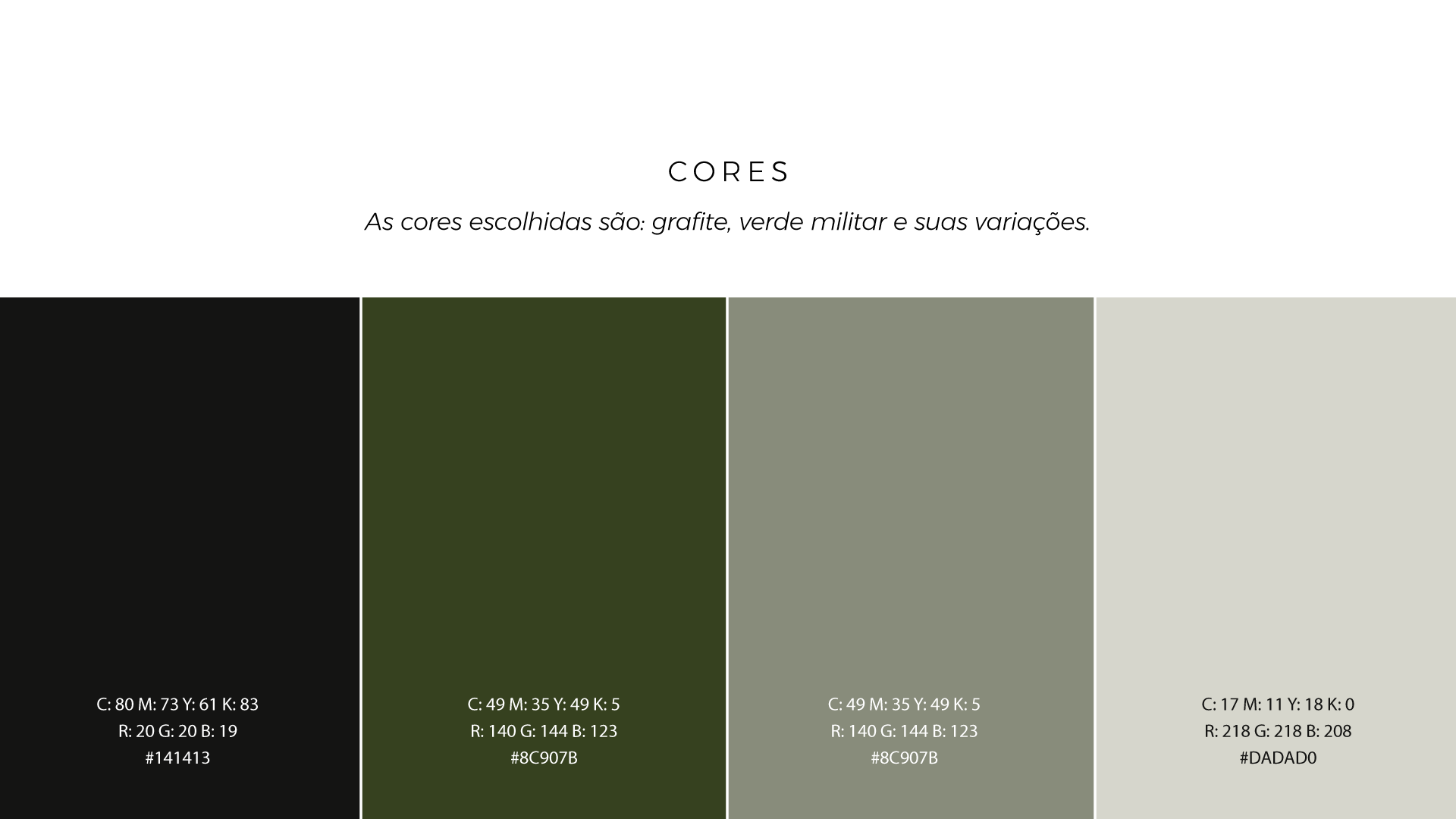 CORES

As cores escolhidas são: grafite, verde militar e suas variações.

C: 80 M: 73 Y: 61 K: 83
R: 20 G: 20 B: 19
#141413

C: 49 M: 35 Y: 49 K: 5
R: 140 G: 144 B: 123
#8C907B

C: 49 M: 35 Y: 49 K: 5
R: 140 G: 144 B: 123
#8C907B

C: 17 M: 11 Y: 18 K: 0
R: 218 G: 218 B: 208
#DADAD0